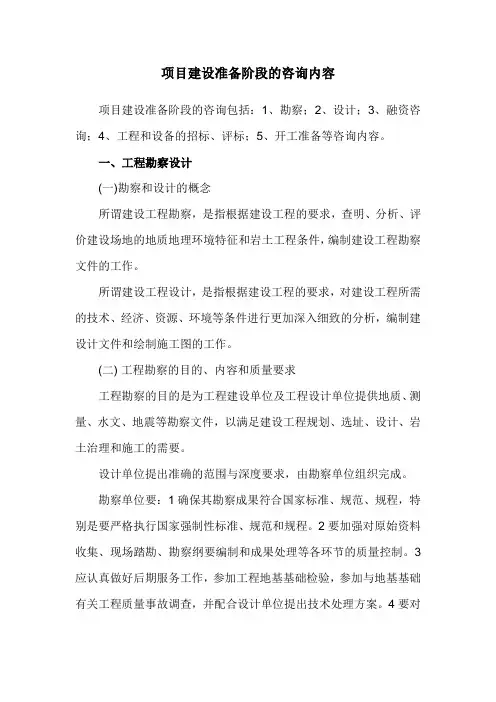 项目建设准备阶段的咨询内容

项目建设准备阶段的咨询包括：1、勘察；2、设计；3、融资咨询；4、工程和设备的招标、评标；5、开工准备等咨询内容。

一、工程勘察设计

(一)勘察和设计的概念

所谓建设工程勘察，是指根据建设工程的要求，查明、分析、评价建设场地的地质地理环境特征和岩土工程条件，编制建设工程勘察文件的工作。

所谓建设工程设计，是指根据建设工程的要求，对建设工程所需的技术、经济、资源、环境等条件进行更加深入细致的分析，编制建设计文件和绘制施工图的工作。

(二) 工程勘察的目的、内容和质量要求

工程勘察的目的是为工程建设单位及工程设计单位提供地质、测量、水文、地震等勘察文件，以满足建设工程规划、选址、设计、岩土治理和施工的需要。

设计单位提出准确的范围与深度要求，由勘察单位组织完成。

勘察单位要：1 确保其勘察成果符合国家标准、规范、规程，特别是要严格执行国家强制性标准、规范和规程。2 要加强对原始资料收集、现场踏勘、勘察纲要编制和成果处理等各环节的质量控制。3 应认真做好后期服务工作，参加工程地基基础检验，参加与地基基础有关工程质量事故调查，并配合设计单位提出技术处理方案。4 要对